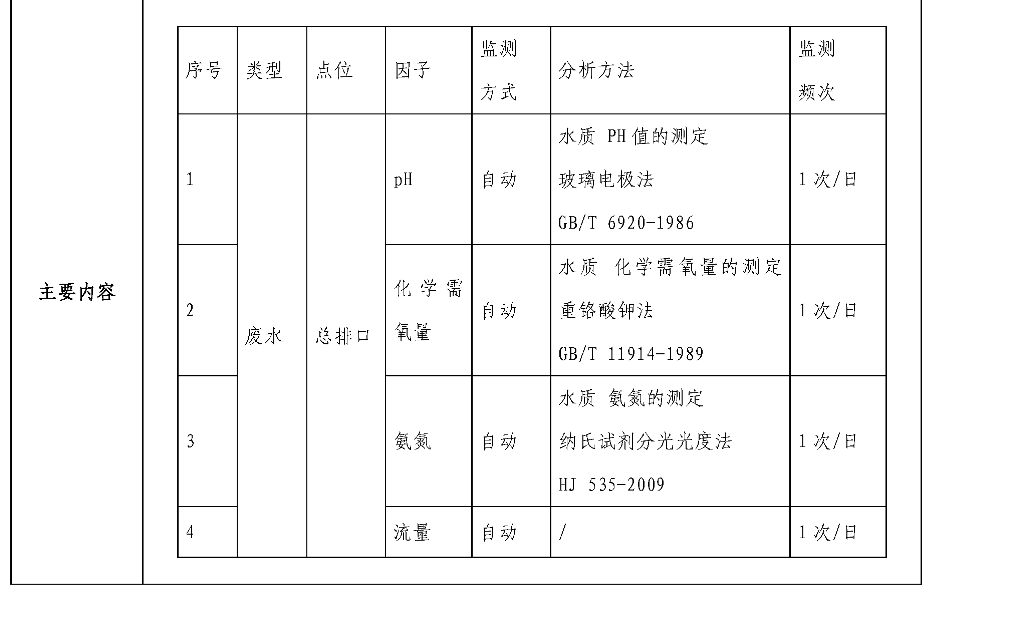 主要内容

| 序号 | 类型 | 点位 | 因子 | 监测方式 | 分析方法 | 监测频次 |
|---|---|---|---|---|---|---|
| 1 | 废水 | 总排口 | pH | 自动 | 水质 PH值的测定 玻璃电极法 GB/T 6920-1986 | 1次/日 |
| 2 |  |  | 化学需氧量 | 自动 | 水质 化学需氧量的测定 重铬酸钾法 GB/T 11914-1989 | 1次/日 |
| 3 |  |  | 氨氮 | 自动 | 水质 氨氮的测定 纳氏试剂分光光度法 HJ 535-2009 | 1次/日 |
| 4 |  |  | 流量 | 自动 | / | 1次/日 |